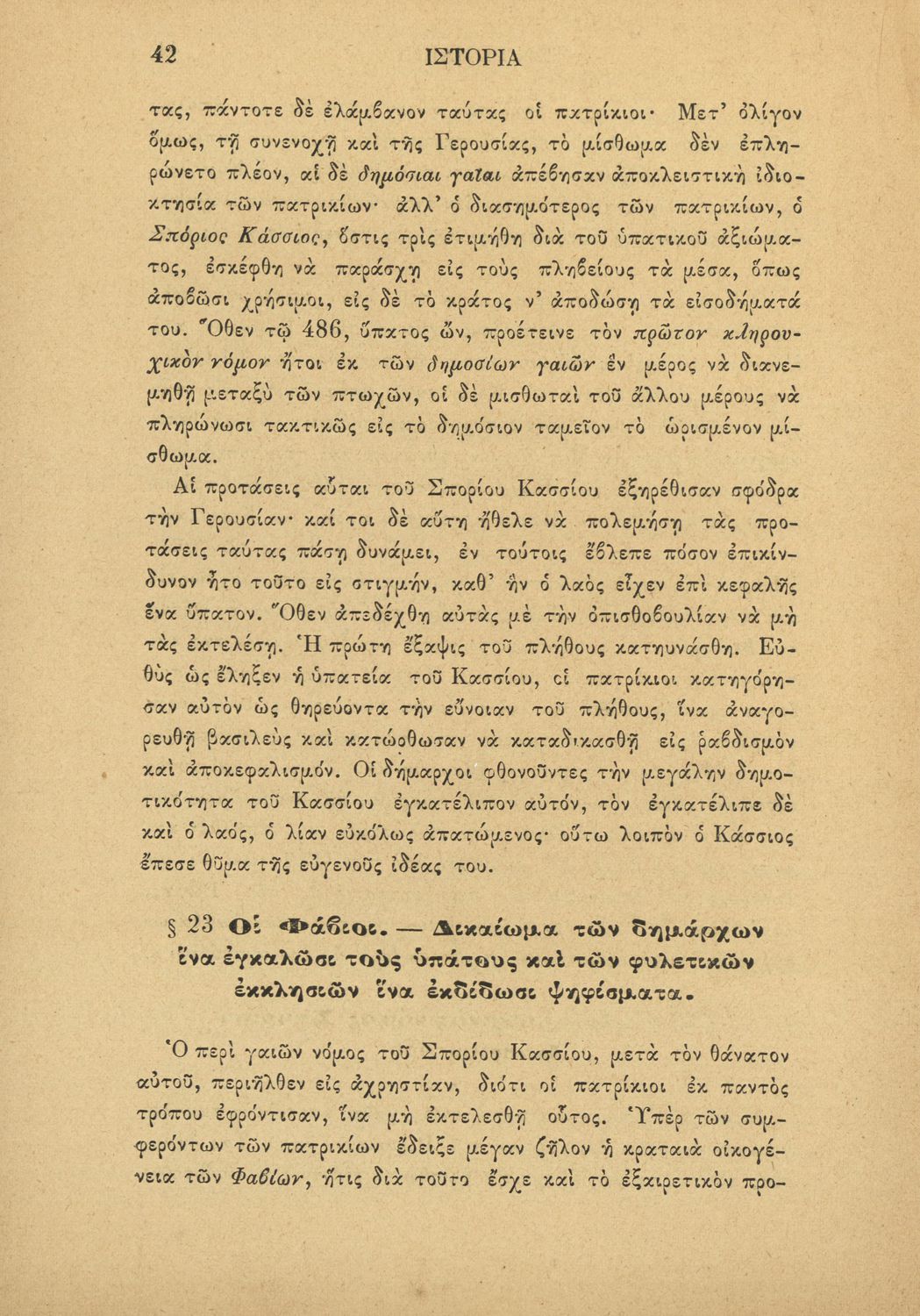 42 ΙΣΤΟΡΙΑ

τας, πάντοτε δὲ ἐλάμβανον ταύτας οἱ πατρίκιοι· Μετ' ὀλίγον ὅμως, τῇ συνενοχῇ καὶ τῆς Γερουσίας, τὸ μίσθωμα δὲν ἐπληρώνετο πλέον, αἱ δὲ δημόσιαι γαῖαι ἀπέβησαν ἀποκλειστικὴ ἰδιοκτησία τῶν πατρικίων· ἀλλ' ὁ διασημότερος τῶν πατρικίων, ὁ Σπόριος Κάσσιος, ὅστις τρὶς ἐτιμήθη διὰ τοῦ ὑπατικοῦ ἀξιώματος, ἐσκέφθη νὰ παράσχῃ εἰς τοὺς πληβείους τὰ μέσα, ὅπως ἀποβῶσι χρήσιμοι, εἰς δὲ τὸ κράτος ν' ἀποδώσῃ τὰ εἰσοδήματά του. Ὅθεν τῷ 486, ὕπατος ὤν, προέτεινε τὸν πρῶτον κληρουχικὸν νόμον ἤτοι ἐκ τῶν δημοσίων γαιῶν ἓν μέρος νὰ διανεμηθῇ μεταξὺ τῶν πτωχῶν, οἱ δὲ μισθωταὶ τοῦ ἄλλου μέρους νὰ πληρώνωσι τακτικῶς εἰς τὸ δημόσιον ταμεῖον τὸ ὡρισμένον μίσθωμα.

Αἱ προτάσεις αὗται τοῦ Σπορίου Κασσίου ἐξηρέθισαν σφόδρα τὴν Γερουσίαν· καί τοι δὲ αὕτη ἤθελε νὰ πολεμήσῃ τὰς προτάσεις ταύτας πάσῃ δυνάμει, ἐν τούτοις ἔβλεπε πόσον ἐπικίνδυνον ἦτο τοῦτο εἰς στιγμήν, καθ' ἣν ὁ λαὸς εἶχεν ἐπὶ κεφαλῆς ἕνα ὕπατον. Ὅθεν ἀπεδέχθη αὐτὰς μὲ τὴν ὀπισθοβουλίαν νὰ μὴ τὰς ἐκτελέσῃ. Ἡ πρώτη ἔξαψις τοῦ πλήθους κατηυνάσθη. Εὐθὺς ὡς ἔληξεν ἡ ὑπατεία τοῦ Κασσίου, οἱ πατρίκιοι κατηγόρησαν αὐτὸν ὡς θηρεύοντα τὴν εὔνοιαν τοῦ πλήθους, ἵνα ἀναγορευθῇ βασιλεὺς καὶ κατώρθωσαν νὰ καταδικασθῇ εἰς ῥαβδισμὸν καὶ ἀποκεφαλισμόν. Οἱ δήμαρχοι φθονοῦντες τὴν μεγάλην δημοτικότητα τοῦ Κασσίου ἐγκατέλιπον αὐτόν, τὸν ἐγκατέλιπε δὲ καὶ ὁ λαός, ὁ λίαν εὐκόλως ἀπατώμενος· οὕτω λοιπὸν ὁ Κάσσιος ἔπεσε θῦμα τῆς εὐγενοῦς ἰδέας του.

§ 23 Οἱ Φάβιοι. — Δικαίωμα τῶν δημάρχων ἵνα ἐγκαλῶσι τοὺς ὑπάτους καὶ τῶν φυλετικῶν ἐκκλησιῶν ἵνα ἐκδίδωσι ψηφίσματα.

Ὁ περὶ γαιῶν νόμος τοῦ Σπορίου Κασσίου, μετὰ τὸν θάνατον αὐτοῦ, περιῆλθεν εἰς ἀχρηστίαν, διότι οἱ πατρίκιοι ἐκ παντὸς τρόπου ἐφρόντισαν, ἵνα μὴ ἐκτελεσθῇ οὗτος. Ὑπὲρ τῶν συμφερόντων τῶν πατρικίων ἔδειξε μέγαν ζῆλον ἡ κραταιὰ οἰκογένεια τῶν Φαβίων, ἥτις διὰ τοῦτο ἔσχε καὶ τὸ ἐξαιρετικὸν προ-